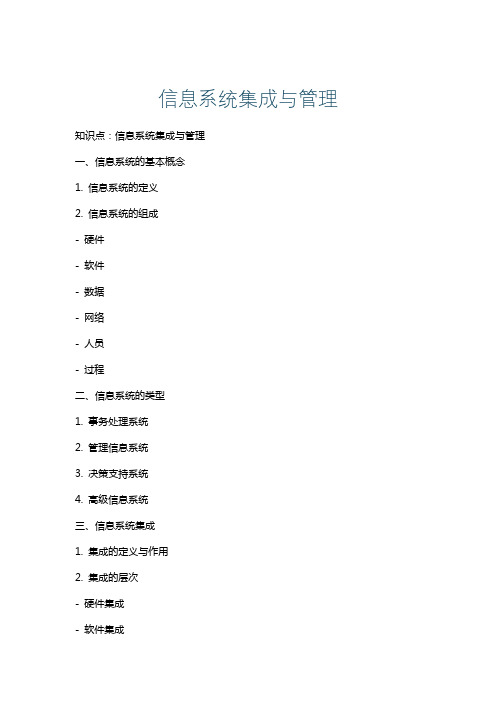 信息系统集成与管理

知识点：信息系统集成与管理

一、信息系统的基本概念

1. 信息系统的定义

2. 信息系统的组成

- 硬件

- 软件

- 数据

- 网络

- 人员

- 过程

二、信息系统的类型

1. 事务处理系统

2. 管理信息系统

3. 决策支持系统

4. 高级信息系统

三、信息系统集成

1. 集成的定义与作用

2. 集成的层次

- 硬件集成

- 软件集成